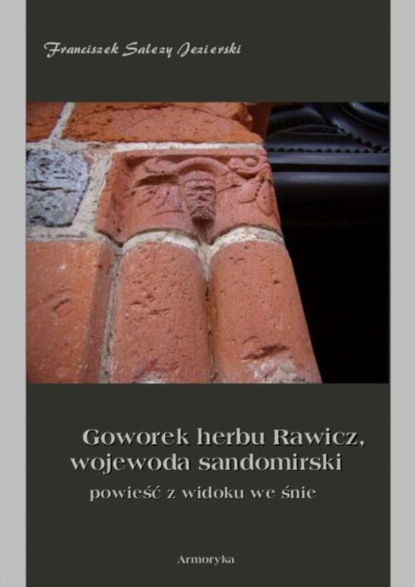 Franciszek Salezy Jezierski

Goworek herbu Rawicz, wojewoda sandomirski

powieść z widoku we śnie

Armoryka